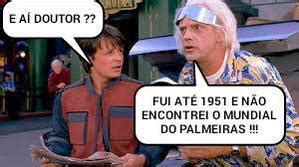 E AÍ DOUTOR ??

FUI ATÉ 1951 E NÃO ENCONTREI O MUNDIAL DO PALMEIRAS !!!